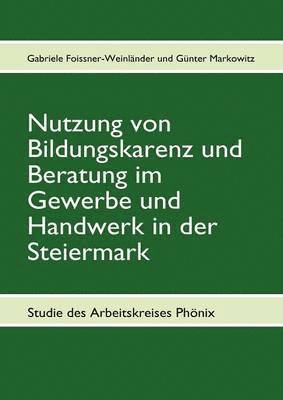 Gabriele Foissner-Weinländer und Günter Markowitz

Nutzung von Bildungskarenz und Beratung im Gewerbe und Handwerk in der Steiermark

Studie des Arbeitskreises Phönix